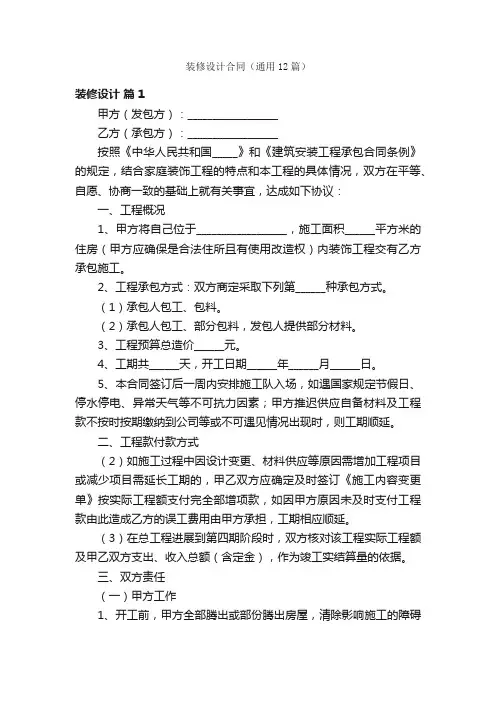 装修设计合同（通用12篇）

装修设计 篇1

甲方（发包方）：________________

乙方（承包方）：________________

按照《中华人民共和国____》和《建筑安装工程承包合同条例》的规定，结合家庭装饰工程的特点和本工程的具体情况，双方在平等、自愿、协商一致的基础上就有关事宜，达成如下协议：

一、工程概况

1、甲方将自己位于________________，施工面积_____平方米的住房（甲方应确保是合法住所且有使用改造权）内装饰工程交有乙方承包施工。

2、工程承包方式：双方商定采取下列第_____种承包方式。

（1）承包人包工、包料。

（2）承包人包工、部分包料，发包人提供部分材料。

3、工程预算总造价_____元。

4、工期共_____天，开工日期_____年_____月_____日。

5、本合同签订后一周内安排施工队入场，如遇国家规定节假日、停水停电、异常天气等不可抗力因素；甲方推迟供应自备材料及工程款不按时按期缴纳到公司等或不可遇见情况出现时，则工期顺延。

二、工程款付款方式

（2）如施工过程中因设计变更、材料供应等原因需增加工程项目或减少项目需延长工期的，甲乙双方应确定及时签订《施工内容变更单》按实际工程额支付完全部增项款，如因甲方原因未及时支付工程款由此造成乙方的误工费用由甲方承担，工期相应顺延。

（3）在总工程进展到第四期阶段时，双方核对该工程实际工程额及甲乙双方支出、收入总额（含定金），作为竣工实结算量的依据。

三、双方责任

（一）甲方工作

1、开工前，甲方全部腾出或部份腾出房屋，清除影响施工的障碍